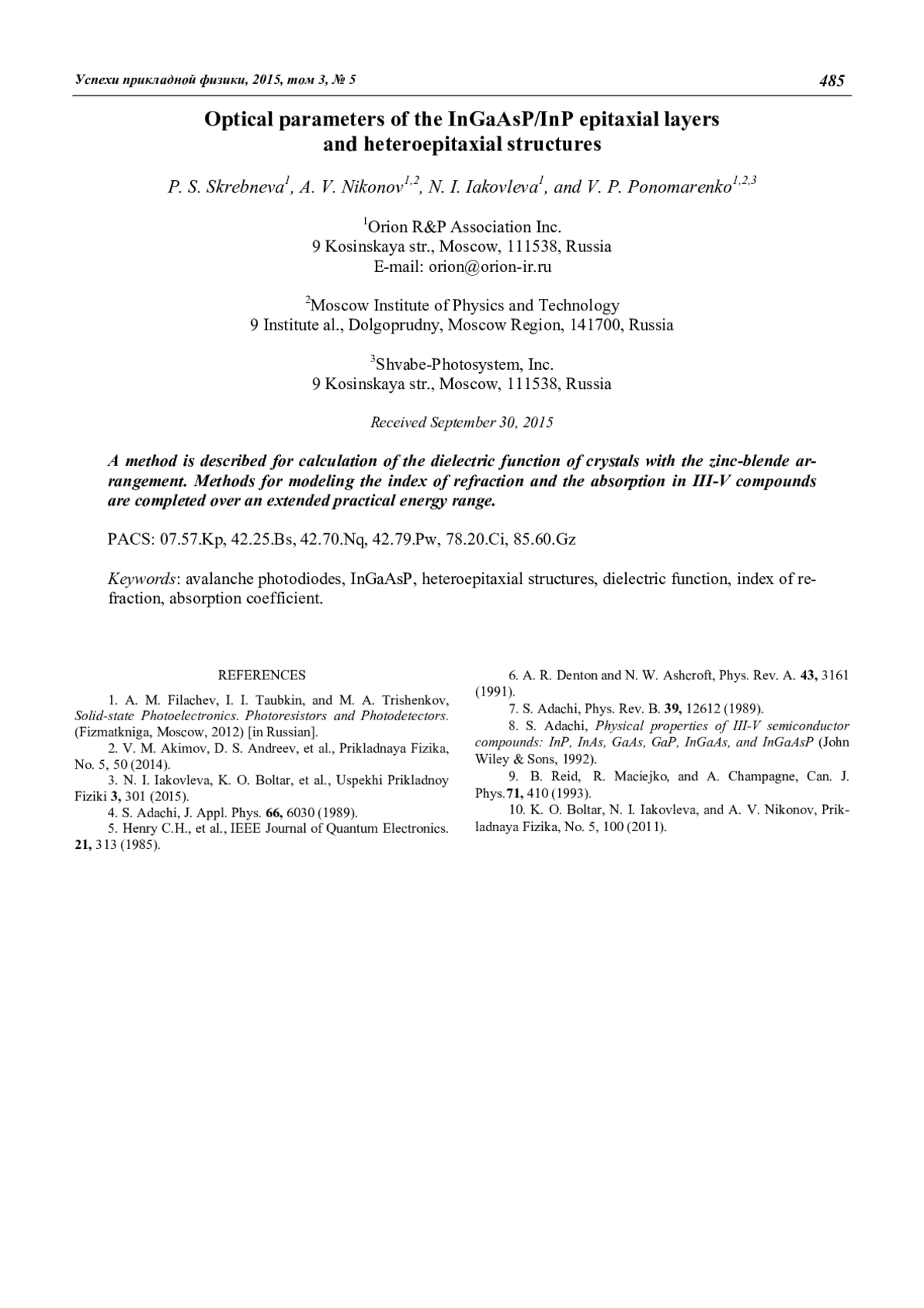 Успехи прикладной физики, 2015, том 3, № 5 485

Optical parameters of the InGaAsP/InP epitaxial layers and heteroepitaxial structures

P. S. Skrebneva$^1$, A. V. Nikonov$^{1,2}$, N. I. Iakovleva$^1$, and V. P. Ponomarenko$^{1,2,3}$

$^1$Orion R&P Association Inc.
9 Kosinskaya str., Moscow, 111538, Russia
E-mail: orion@orion-ir.ru

$^2$Moscow Institute of Physics and Technology
9 Institute al., Dolgoprudny, Moscow Region, 141700, Russia

$^3$Shvabe-Photosystem, Inc.
9 Kosinskaya str., Moscow, 111538, Russia

Received September 30, 2015

A method is described for calculation of the dielectric function of crystals with the zinc-blende arrangement. Methods for modeling the index of refraction and the absorption in III-V compounds are completed over an extended practical energy range.

PACS: 07.57.Kp, 42.25.Bs, 42.70.Nq, 42.79.Pw, 78.20.Ci, 85.60.Gz

Keywords: avalanche photodiodes, InGaAsP, heteroepitaxial structures, dielectric function, index of refraction, absorption coefficient.

REFERENCES

1. A. M. Filachev, I. I. Taubkin, and M. A. Trishenkov, Solid-state Photoelectronics. Photoresistors and Photodetectors. (Fizmatkniga, Moscow, 2012) [in Russian].
2. V. M. Akimov, D. S. Andreev, et al., Prikladnaya Fizika, No. 5, 50 (2014).
3. N. I. Iakovleva, K. O. Boltar, et al., Uspekhi Prikladnoy Fiziki 3, 301 (2015).
4. S. Adachi, J. Appl. Phys. 66, 6030 (1989).
5. Henry C.H., et al., IEEE Journal of Quantum Electronics. 21, 313 (1985).
6. A. R. Denton and N. W. Ashcroft, Phys. Rev. A. 43, 3161 (1991).
7. S. Adachi, Phys. Rev. B. 39, 12612 (1989).
8. S. Adachi, Physical properties of III-V semiconductor compounds: InP, InAs, GaAs, GaP, InGaAs, and InGaAsP (John Wiley & Sons, 1992).
9. B. Reid, R. Maciejko, and A. Champagne, Can. J. Phys.71, 410 (1993).
10. K. O. Boltar, N. I. Iakovleva, and A. V. Nikonov, Prikladnaya Fizika, No. 5, 100 (2011).